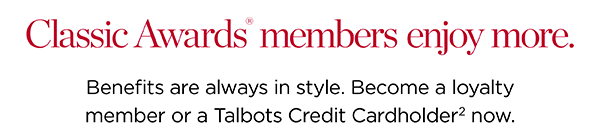 Classic Awards® members enjoy more.

Benefits are always in style. Become a loyalty member or a Talbots Credit Cardholder² now.